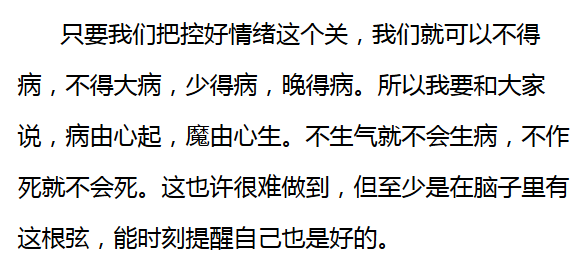 只要我们把控好情绪这个关，我们就可以不得病，不得大病，少得病，晚得病。所以我要和大家说，病由心起，魔由心生。不生气就不会生病，不作死就不会死。这也许很难做到，但至少是在脑子里有这根弦，能时刻提醒自己也是好的。